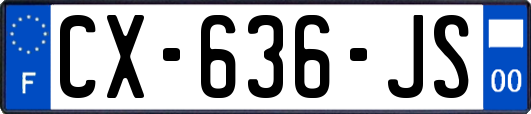 F
CX-636-JS
00